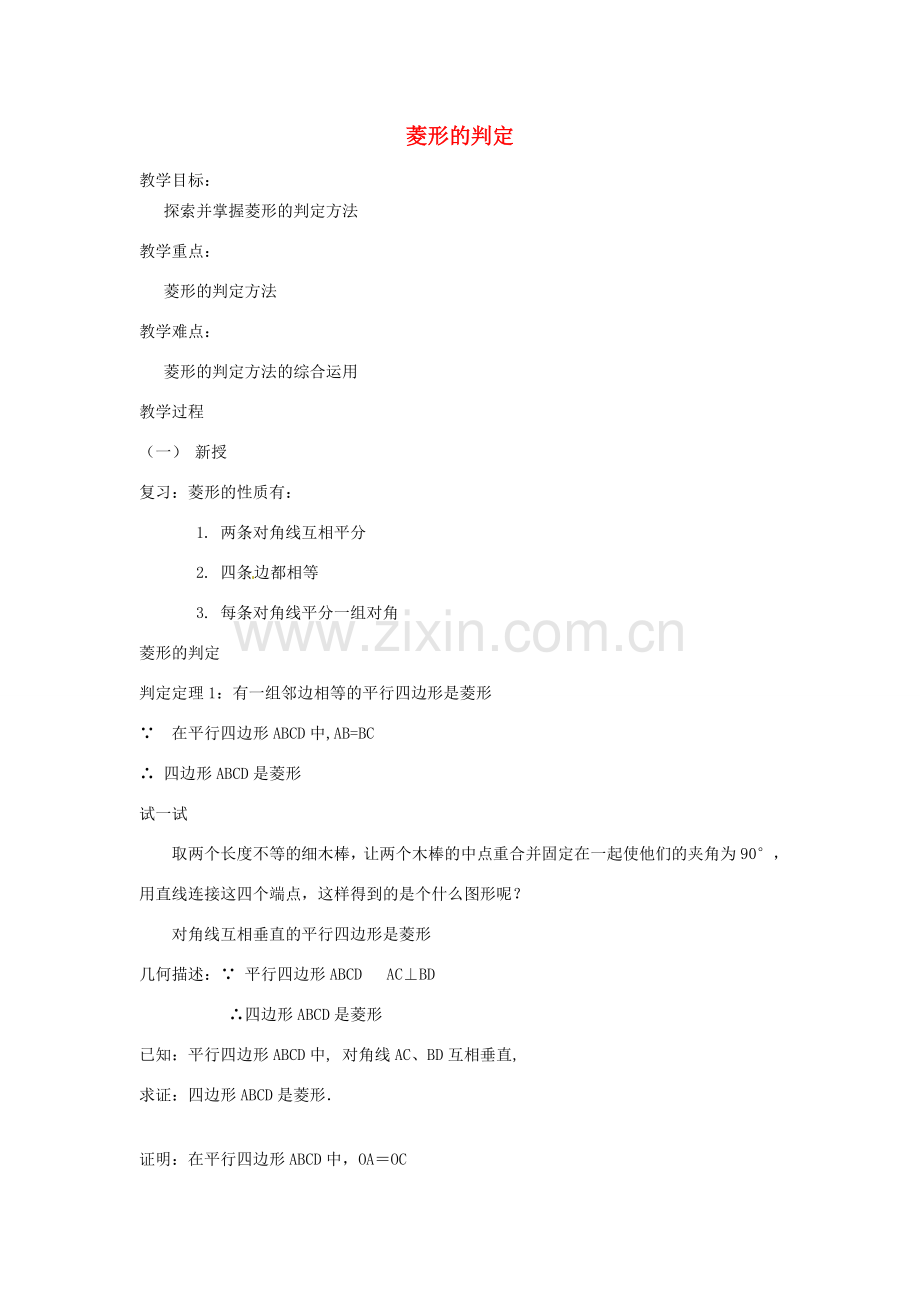 菱形的判定

教学目标：

探索并掌握菱形的判定方法

教学重点：

菱形的判定方法

教学难点：

菱形的判定方法的综合运用

教学过程

（一） 新授

复习：菱形的性质有：

1. 两条对角线互相平分

2. 四条边都相等

3. 每条对角线平分一组对角

菱形的判定

判定定理1：有一组邻边相等的平行四边形是菱形

∵ 在平行四边形ABCD中,AB=BC

∴ 四边形ABCD是菱形

试一试

取两个长度不等的细木棒，让两个木棒的中点重合并固定在一起使他们的夹角为90°，用直线连接这四个端点，这样得到的是个什么图形呢？

对角线互相垂直的平行四边形是菱形

几何描述：∵ 平行四边形ABCD AC⊥BD

∴四边形ABCD是菱形

已知：平行四边形ABCD中, 对角线AC、BD互相垂直,

求证：四边形ABCD是菱形.

证明：在平行四边形ABCD中，OA＝OC

www.zixin.com.cn